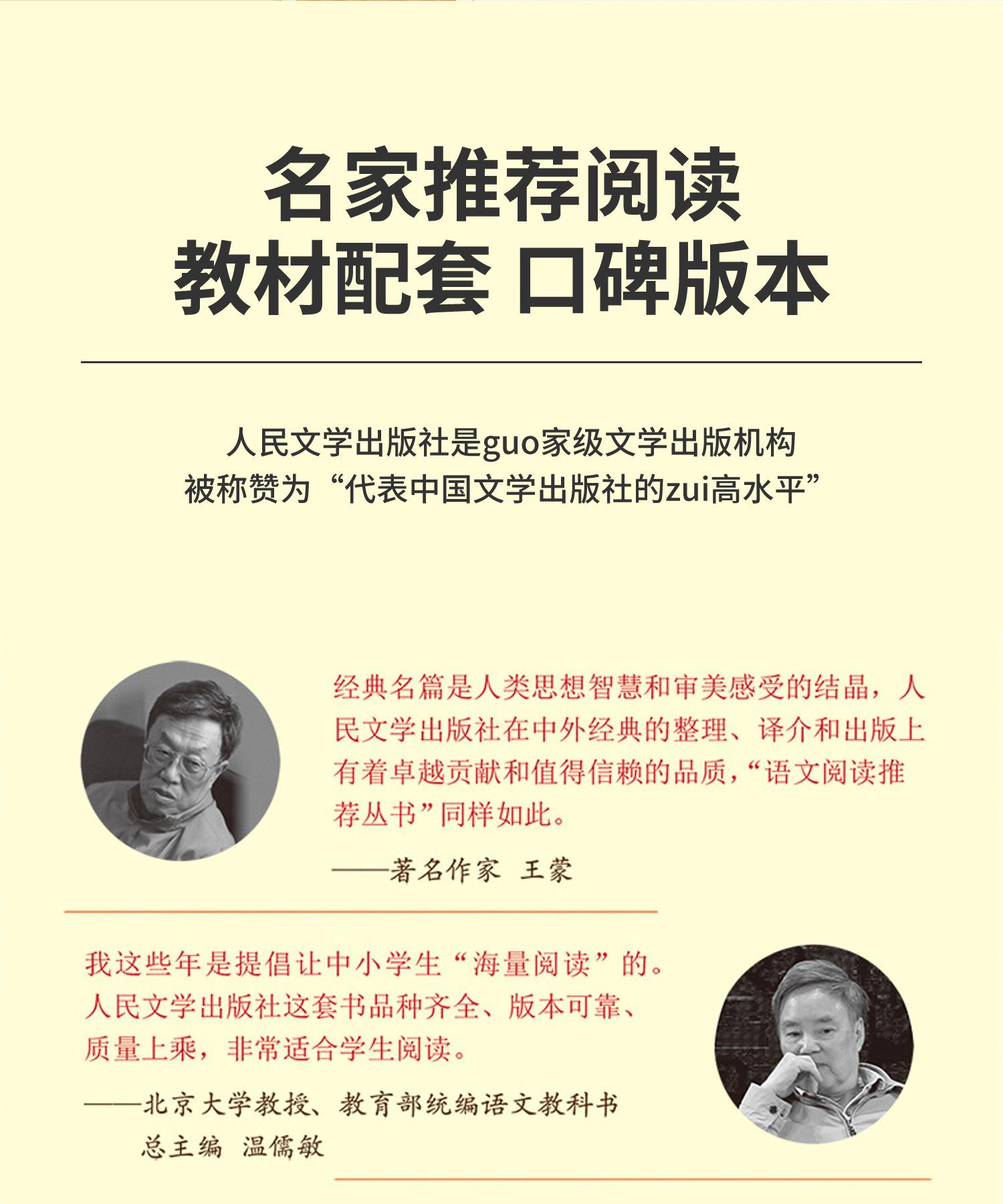 名家推荐阅读
教材配套 口碑版本

人民文学出版社是guo家级文学出版机构
被称赞为“代表中国文学出版社的zui高水平”

经典名篇是人类思想智慧和审美感受的结晶，人民文学出版社在中外经典的整理、译介和出版上有着卓越贡献和值得信赖的品质，“语文阅读推荐丛书”同样如此。

——著名作家 王蒙

我这些年是提倡让中小学生“海量阅读”的。人民文学出版社这套书品种齐全、版本可靠、质量上乘，非常适合学生阅读。

——北京大学教授、教育部统编语文教科书总主编 温儒敏